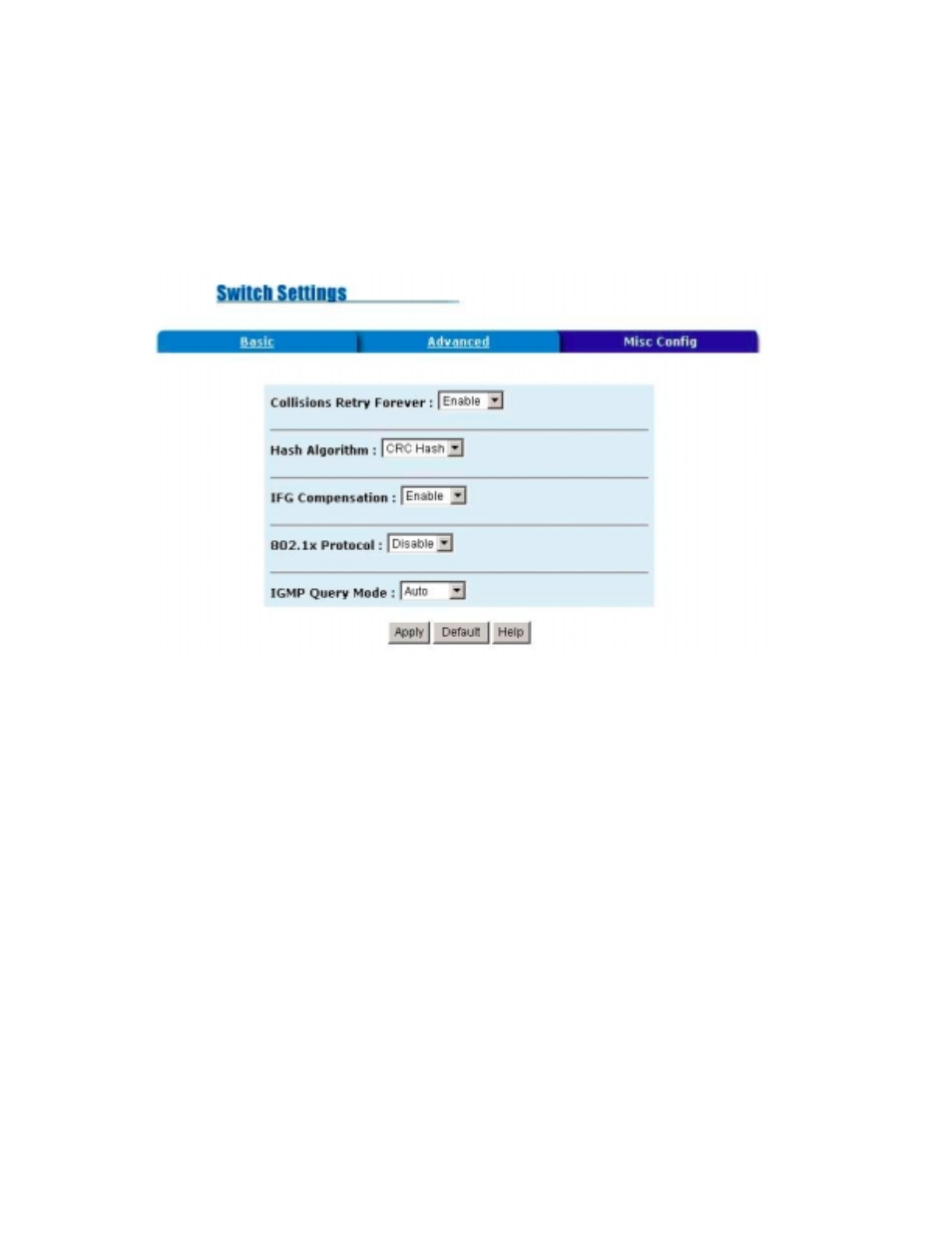 Switch Settings

Basic
Advanced
Misc Config

Collisions Retry Forever : Enable

Hash Algorithm : CRC Hash

IFG Compensation : Enable

802.1x Protocol : Disable

IGMP Query Mode : Auto

Apply
Default
Help